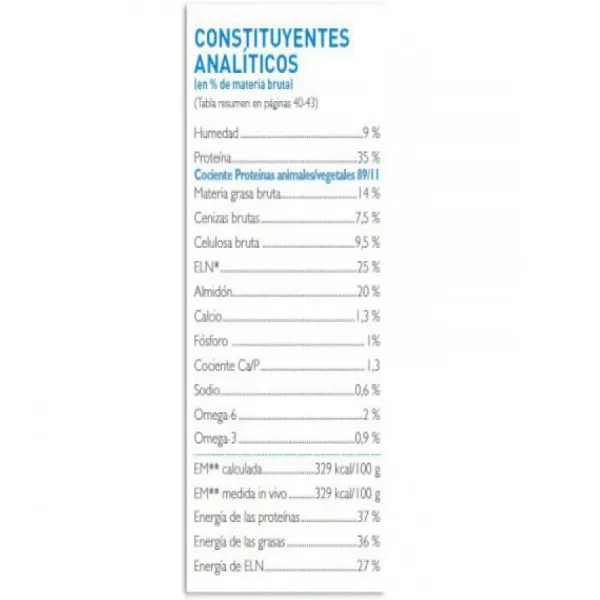 CONSTITUYENTES ANALÍTICOS
(en % de materia bruta)
(Tabla resumen en páginas 40-43)

Humedad 9 %

Proteína 35 %
Cociente Proteínas animales/vegetales 89/11
Materia grasa bruta 14 %

Cenizas brutas 7,5 %

Celulosa bruta 9,5 %

ELN* 25 %

Almidón 20 %

Calcio 1,3 %

Fósforo 1%

Cociente Ca/P 1,3

Sodio 0,6 %

Omega-6 2 %

Omega-3 0,9 %

EM** calculada 329 kcal/100 g

EM** medida in vivo 329 kcal/100 g

Energía de las proteínas 37 %

Energía de las grasas 36 %

Energía de ELN 27 %